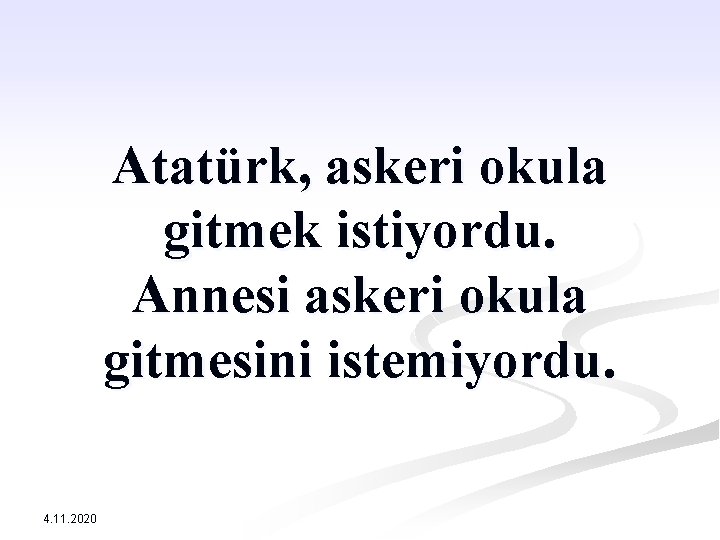 Atatürk, askeri okula gitmek istiyordu. Annesi askeri okula gitmesini istemiyordu.

4.11.2020